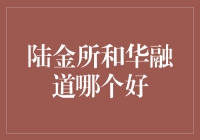 陆金所和华融道哪个好